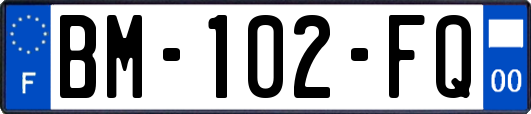 F
BM-102-FQ
00